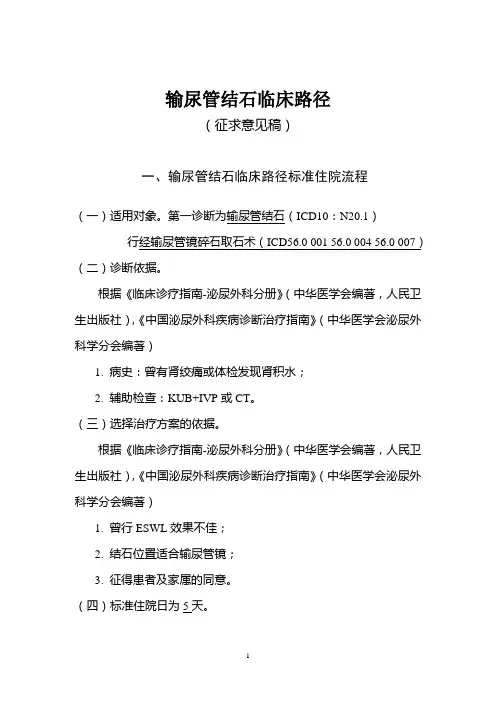 输尿管结石临床路径
（征求意见稿）

一、输尿管结石临床路径标准住院流程

（一）适用对象。第一诊断为输尿管结石（ICD10：N20.1）

行经输尿管镜碎石取石术（ICD56.0 001 56.0 004 56.0 007）

（二）诊断依据。

根据《临床诊疗指南-泌尿外科分册》（中华医学会编著，人民卫生出版社），《中国泌尿外科疾病诊断治疗指南》（中华医学会泌尿外科学分会编著）

1. 病史：曾有肾绞痛或体检发现肾积水；

2. 辅助检查：KUB+IVP 或 CT。

（三）选择治疗方案的依据。

根据《临床诊疗指南-泌尿外科分册》（中华医学会编著，人民卫生出版社），《中国泌尿外科疾病诊断治疗指南》（中华医学会泌尿外科学分会编著）

1. 曾行 ESWL 效果不佳；

2. 结石位置适合输尿管镜；

3. 征得患者及家属的同意。

（四）标准住院日为 5 天。

1